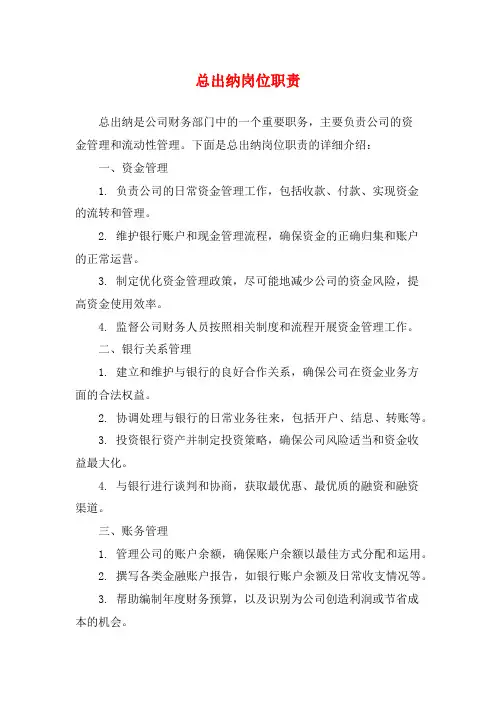 总出纳岗位职责

总出纳是公司财务部门中的一个重要职务，主要负责公司的资金管理和流动性管理。下面是总出纳岗位职责的详细介绍：

一、资金管理

1. 负责公司的日常资金管理工作，包括收款、付款、实现资金的流转和管理。

2. 维护银行账户和现金管理流程，确保资金的正确归集和账户的正常运营。

3. 制定优化资金管理政策，尽可能地减少公司的资金风险，提高资金使用效率。

4. 监督公司财务人员按照相关制度和流程开展资金管理工作。

二、银行关系管理

1. 建立和维护与银行的良好合作关系，确保公司在资金业务方面的合法权益。

2. 协调处理与银行的日常业务往来，包括开户、结息、转账等。

3. 投资银行资产并制定投资策略，确保公司风险适当和资金收益最大化。

4. 与银行进行谈判和协商，获取最优惠、最优质的融资和融资渠道。

三、账务管理

1. 管理公司的账户余额，确保账户余额以最佳方式分配和运用。

2. 撰写各类金融账户报告，如银行账户余额及日常收支情况等。

3. 帮助编制年度财务预算，以及识别为公司创造利润或节省成本的机会。